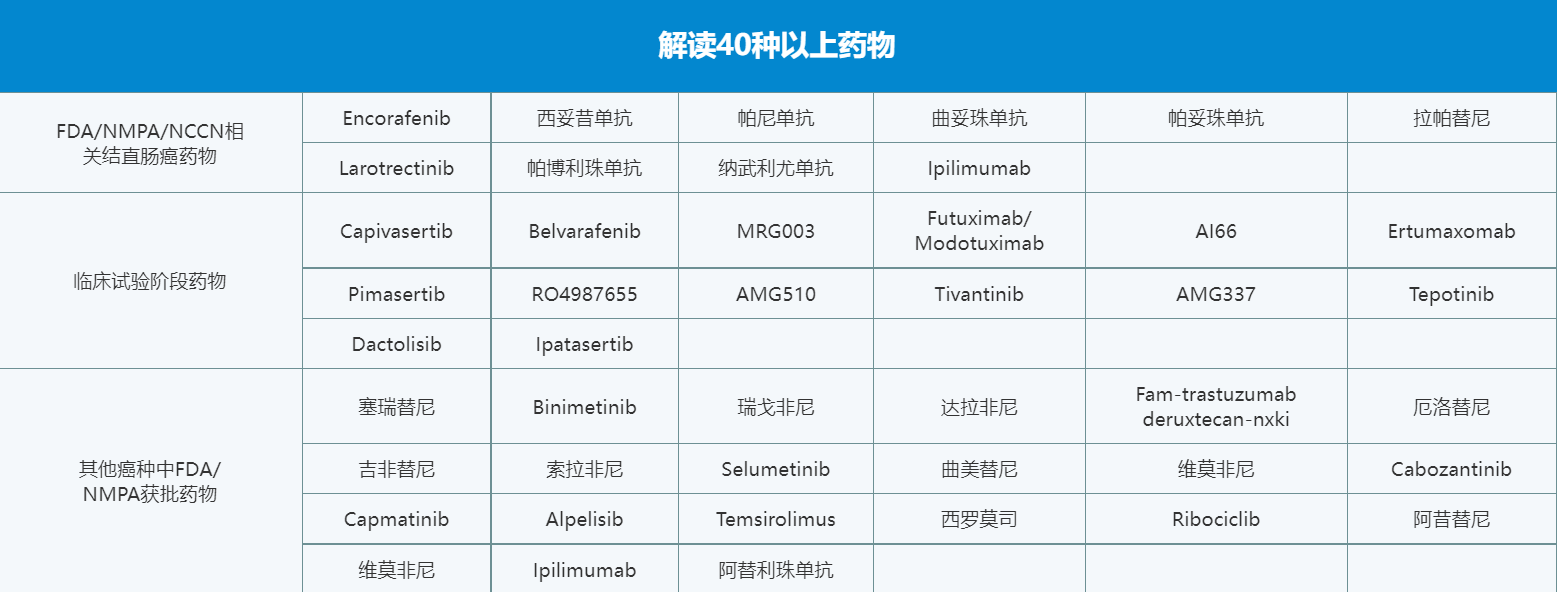 | 解读40种以上药物 | | | | | | |
|---|---|---|---|---|---|---|
| FDA/NMPA/NCCN相关结直肠癌药物 | Encorafenib | 西妥昔单抗 | 帕尼单抗 | 曲妥珠单抗 | 帕妥珠单抗 | 拉帕替尼 |
| | Larotrectinib | 帕博利珠单抗 | 纳武利尤单抗 | Ipilimumab | | |
| 临床试验阶段药物 | Capivasertib | Belvarafenib | MRG003 | Futuximab/ Modotuximab | AI66 | Ertumaxomab |
| | Pimasertib | RO4987655 | AMG510 | Tivantinib | AMG337 | Tepotinib |
| | Dactolisib | Ipatasertib | | | | |
| 其他癌种中FDA/NMPA获批药物 | 塞瑞替尼 | Binimetinib | 瑞戈非尼 | 达拉非尼 | Fam-trastuzumab deruxtecan-nxki | 厄洛替尼 |
| | 吉非替尼 | 索拉非尼 | Selumetinib | 曲美替尼 | 维莫非尼 | Cabozantinib |
| | Capmatinib | Alpelisib | Temsirolimus | 西罗莫司 | Ribociclib | 阿昔替尼 |
| | 维莫非尼 | Ipilimumab | 阿替利珠单抗 | | | |